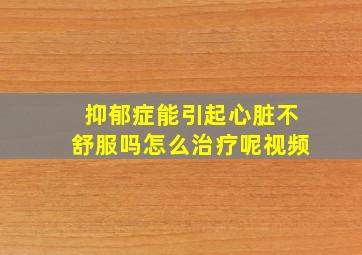 抑郁症能引起心脏不舒服吗怎么治疗呢视频